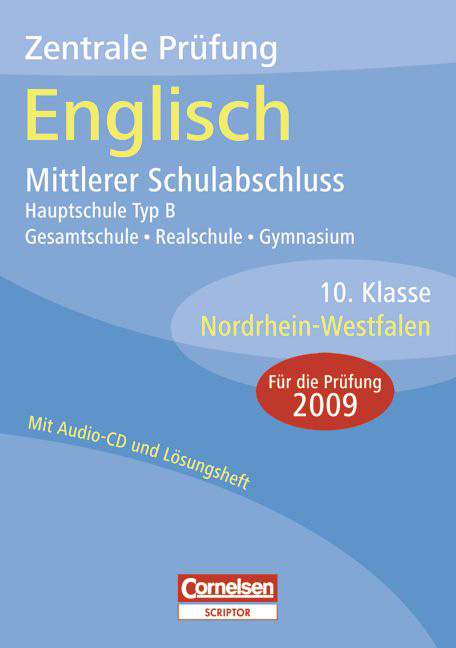 Zentrale Prüfung

Englisch

Mittlerer Schulabschluss

Hauptschule Typ B

Gesamtschule • Realschule • Gymnasium

10. Klasse

Nordrhein-Westfalen

Für die Prüfung
2009

Mit Audio-CD und Lösungsheft

Cornelsen

SCRIPTOR